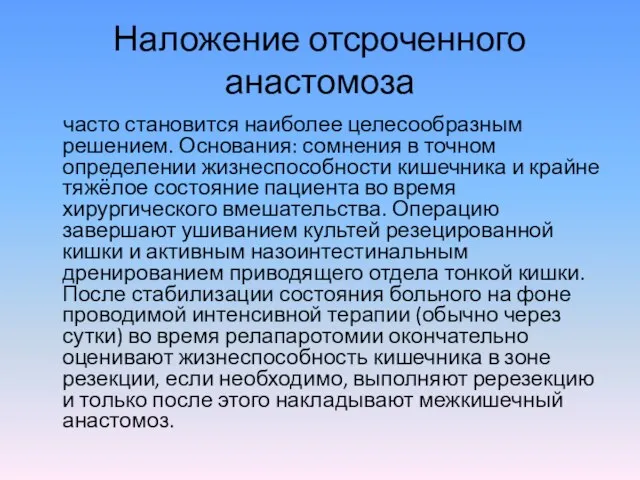 Наложение отсроченного анастомоза

часто становится наиболее целесообразным решением. Основания: сомнения в точном определении жизнеспособности кишечника и крайне тяжёлое состояние пациента во время хирургического вмешательства. Операцию завершают ушиванием культей резецированной кишки и активным назоинтестинальным дренированием приводящего отдела тонкой кишки. После стабилизации состояния больного на фоне проводимой интенсивной терапии (обычно через сутки) во время релапаротомии окончательно оценивают жизнеспособность кишечника в зоне резекции, если необходимо, выполняют ререзекцию и только после этого накладывают межкишечный анастомоз.